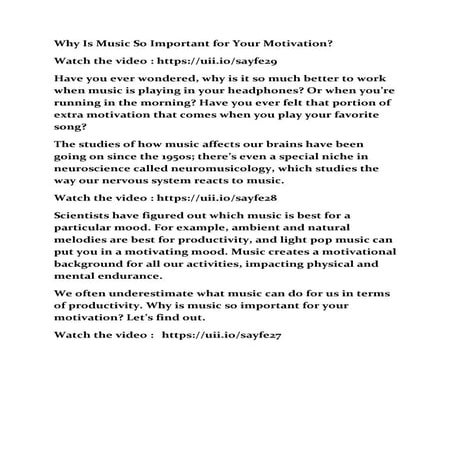 Why Is Music So Important for Your Motivation?

Watch the video : https://uii.io/sayfe29

Have you ever wondered, why is it so much better to work when music is playing in your headphones? Or when you're running in the morning? Have you ever felt that portion of extra motivation that comes when you play your favorite song?

The studies of how music affects our brains have been going on since the 1950s; there's even a special niche in neuroscience called neuromusicology, which studies the way our nervous system reacts to music.

Watch the video : https://uii.io/sayfe28

Scientists have figured out which music is best for a particular mood. For example, ambient and natural melodies are best for productivity, and light pop music can put you in a motivating mood. Music creates a motivational background for all our activities, impacting physical and mental endurance.

We often underestimate what music can do for us in terms of productivity. Why is music so important for your motivation? Let's find out.

Watch the video : https://uii.io/sayfe27